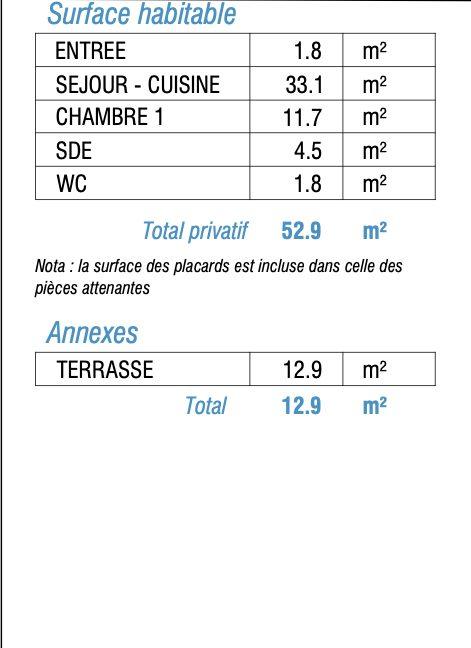 Surface habitable

| ENTREE | 1.8 | m² |
|---|---|---|
| SEJOUR - CUISINE | 33.1 | m² |
| CHAMBRE 1 | 11.7 | m² |
| SDE | 4.5 | m² |
| WC | 1.8 | m² |

Total privatif 52.9 m²

Nota : la surface des placards est incluse dans celle des pièces attenantes

Annexes

| TERRASSE | 12.9 | m² |
|---|---|---|

Total 12.9 m²